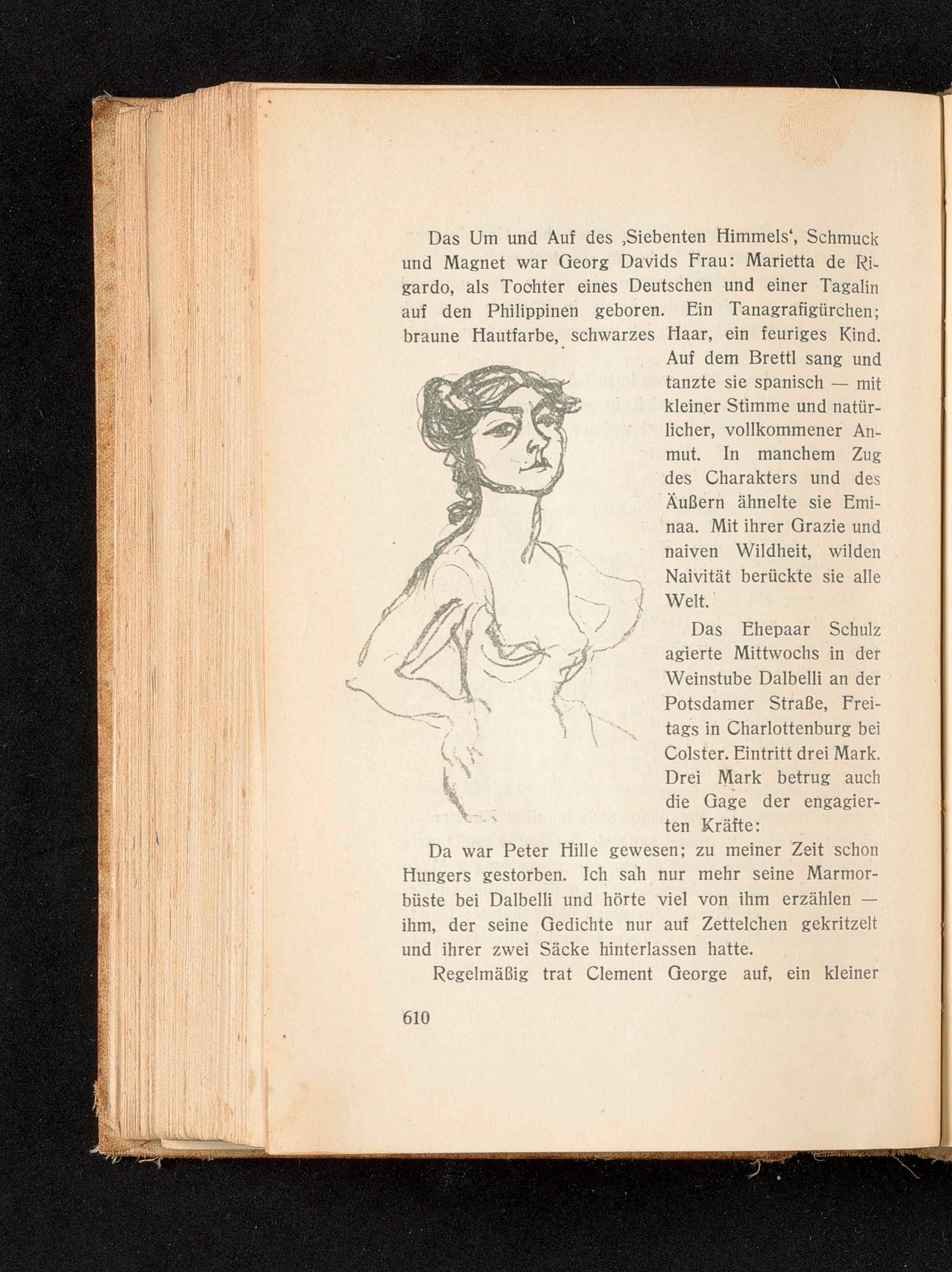 Das Um und Auf des ‚Siebenten Himmels‘, Schmuck und Magnet war Georg Davids Frau: Marietta de Rigardo, als Tochter eines Deutschen und einer Tagalin auf den Philippinen geboren. Ein Tanagrafigürchen; braune Hautfarbe, schwarzes Haar, ein feuriges Kind. Auf dem Brettl sang und tanzte sie spanisch — mit kleiner Stimme und natürlicher, vollkommener Anmut. In manchem Zug des Charakters und des Äußern ähnelte sie Eminaa. Mit ihrer Grazie und naiven Wildheit, wilden Naivität berückte sie alle Welt.

Das Ehepaar Schulz agierte Mittwochs in der Weinstube Dalbelli an der Potsdamer Straße, Freitags in Charlottenburg bei Colster. Eintritt drei Mark. Drei Mark betrug auch die Gage der engagierten Kräfte:

Da war Peter Hille gewesen; zu meiner Zeit schon Hungers gestorben. Ich sah nur mehr seine Marmorbüste bei Dalbelli und hörte viel von ihm erzählen — ihm, der seine Gedichte nur auf Zettelchen gekritzelt und ihrer zwei Säcke hinterlassen hatte.

Regelmäßig trat Clement George auf, ein kleiner

610